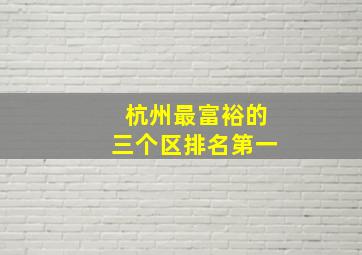 杭州最富裕的
三个区排名第一